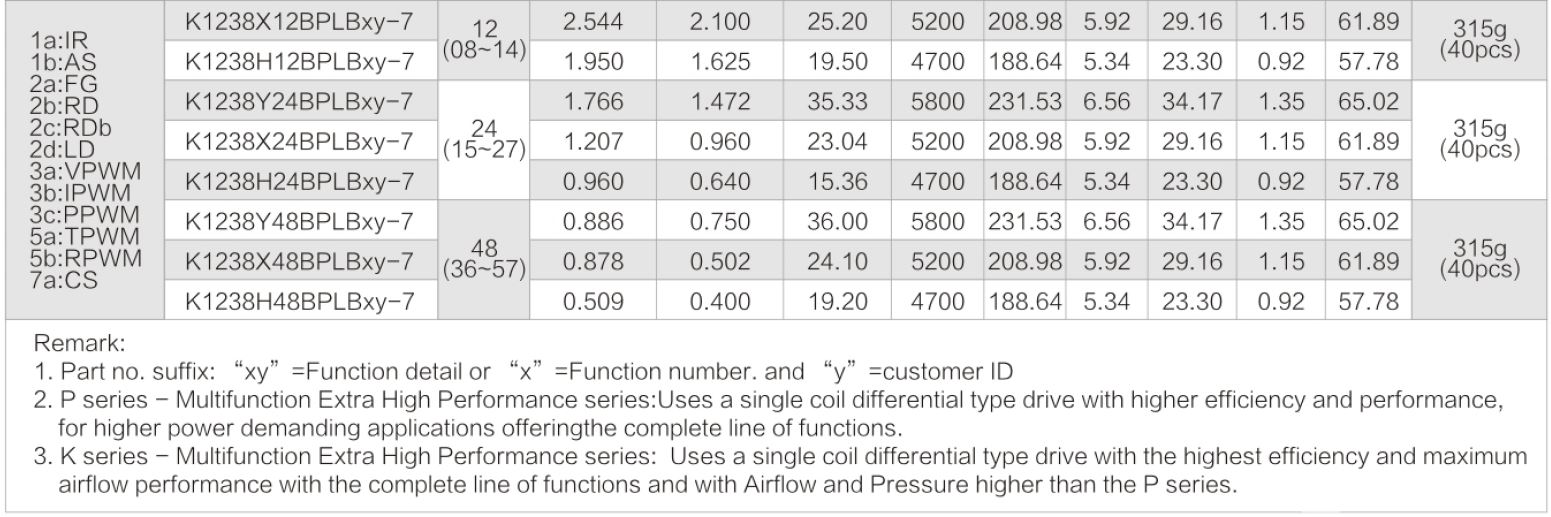 | 1a:IR 1b:AS 2a:FG 2b:RD 2c:RDb 2d:LD 3a:VPWM 3b:IPWM 3c:PPWM 5a:TPWM 5b:RPWM 7a:CS | K1238X12BPLBxy-7 | 12 (08~14) | 2.544 | 2.100 | 25.20 | 5200 | 208.98 | 5.92 | 29.16 | 1.15 | 61.89 | 315g (40pcs) |
|---|---|---|---|---|---|---|---|---|---|---|---|---|
| | K1238H12BPLBxy-7 | | 1.950 | 1.625 | 19.50 | 4700 | 188.64 | 5.34 | 23.30 | 0.92 | 57.78 | |
| | K1238Y24BPLBxy-7 | 24 (15~27) | 1.766 | 1.472 | 35.33 | 5800 | 231.53 | 6.56 | 34.17 | 1.35 | 65.02 | 315g (40pcs) |
| | K1238X24BPLBxy-7 | | 1.207 | 0.960 | 23.04 | 5200 | 208.98 | 5.92 | 29.16 | 1.15 | 61.89 | |
| | K1238H24BPLBxy-7 | | 0.960 | 0.640 | 15.36 | 4700 | 188.64 | 5.34 | 23.30 | 0.92 | 57.78 | |
| | K1238Y48BPLBxy-7 | 48 (36~57) | 0.886 | 0.750 | 36.00 | 5800 | 231.53 | 6.56 | 34.17 | 1.35 | 65.02 | 315g (40pcs) |
| | K1238X48BPLBxy-7 | | 0.878 | 0.502 | 24.10 | 5200 | 208.98 | 5.92 | 29.16 | 1.15 | 61.89 | |
| | K1238H48BPLBxy-7 | | 0.509 | 0.400 | 19.20 | 4700 | 188.64 | 5.34 | 23.30 | 0.92 | 57.78 | |

Remark:
1. Part no. suffix: “xy” =Function detail or “x” =Function number. and “y” =customer ID
2. P series - Multifunction Extra High Performance series:Uses a single coil differential type drive with higher efficiency and performance, for higher power demanding applications offeringthe complete line of functions.
3. K series - Multifunction Extra High Performance series: Uses a single coil differential type drive with the highest efficiency and maximum airflow performance with the complete line of functions and with Airflow and Pressure higher than the P series.